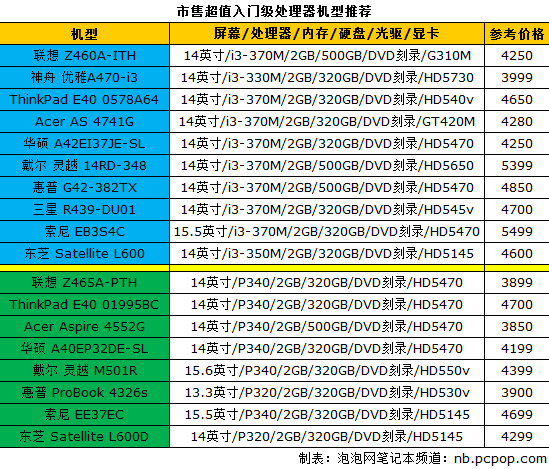 市售超值入门级处理器机型推荐

| 机型 | 屏幕/处理器/内存/硬盘/光驱/显卡 | 参考价格 |
|---|---|---|
| 联想 Z460A-ITH | 14英寸/i3-370M/2GB/500GB/DVD刻录/G310M | 4250 |
| 神舟 优雅A470-i3 | 14英寸/i3-330M/2GB/320GB/DVD刻录/HD5730 | 3999 |
| ThinkPad E40 0578A64 | 14英寸/i3-370M/2GB/320GB/DVD刻录/HD540v | 4650 |
| Acer AS 4741G | 14英寸/i3-370M/2GB/320GB/DVD刻录/GT420M | 4280 |
| 华硕 A42EI37JE-SL | 14英寸/i3-370M/2GB/320GB/DVD刻录/HD5470 | 4250 |
| 戴尔 灵越 14RD-348 | 14英寸/i3-370M/2GB/500GB/DVD刻录/HD5650 | 5399 |
| 惠普 G42-382TX | 14英寸/i3-370M/2GB/500GB/DVD刻录/HD5470 | 4850 |
| 三星 R439-DU01 | 14英寸/i3-370M/2GB/320GB/DVD刻录/HD545v | 4700 |
| 索尼 EB3S4C | 15.5英寸/i3-370M/2GB/320GB/DVD刻录/HD5470 | 5499 |
| 东芝 Satellite L600 | 14英寸/i3-350M/2GB/320GB/DVD刻录/HD5145 | 4600 |
| | | |
| 联想 Z465A-PTH | 14英寸/P340/2GB/320GB/DVD刻录/HD5470 | 3899 |
| ThinkPad E40 01995BC | 14英寸/P340/2GB/320GB/DVD刻录/HD5470 | 4700 |
| Acer Aspire 4552G | 14英寸/P340/2GB/500GB/DVD刻录/HD5470 | 3850 |
| 华硕 A40EP32DE-SL | 14英寸/P340/2GB/320GB/DVD刻录/HD5470 | 4199 |
| 戴尔 灵越 M501R | 15.6英寸/P340/2GB/320GB/DVD刻录/HD550v | 4399 |
| 惠普 ProBook 4326s | 13.3英寸/P320/2GB/320GB/DVD刻录/HD530v | 3900 |
| 索尼 EE37EC | 15.5英寸/P340/2GB/320GB/DVD刻录/HD5145 | 4699 |
| 东芝 Satellite L600D | 14英寸/P320/2GB/320GB/DVD刻录/HD5145 | 4299 |

制表：泡泡网笔记本频道：nb.pcpop.com